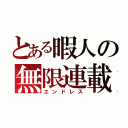 とある暇人の
無限連載
エンドレス